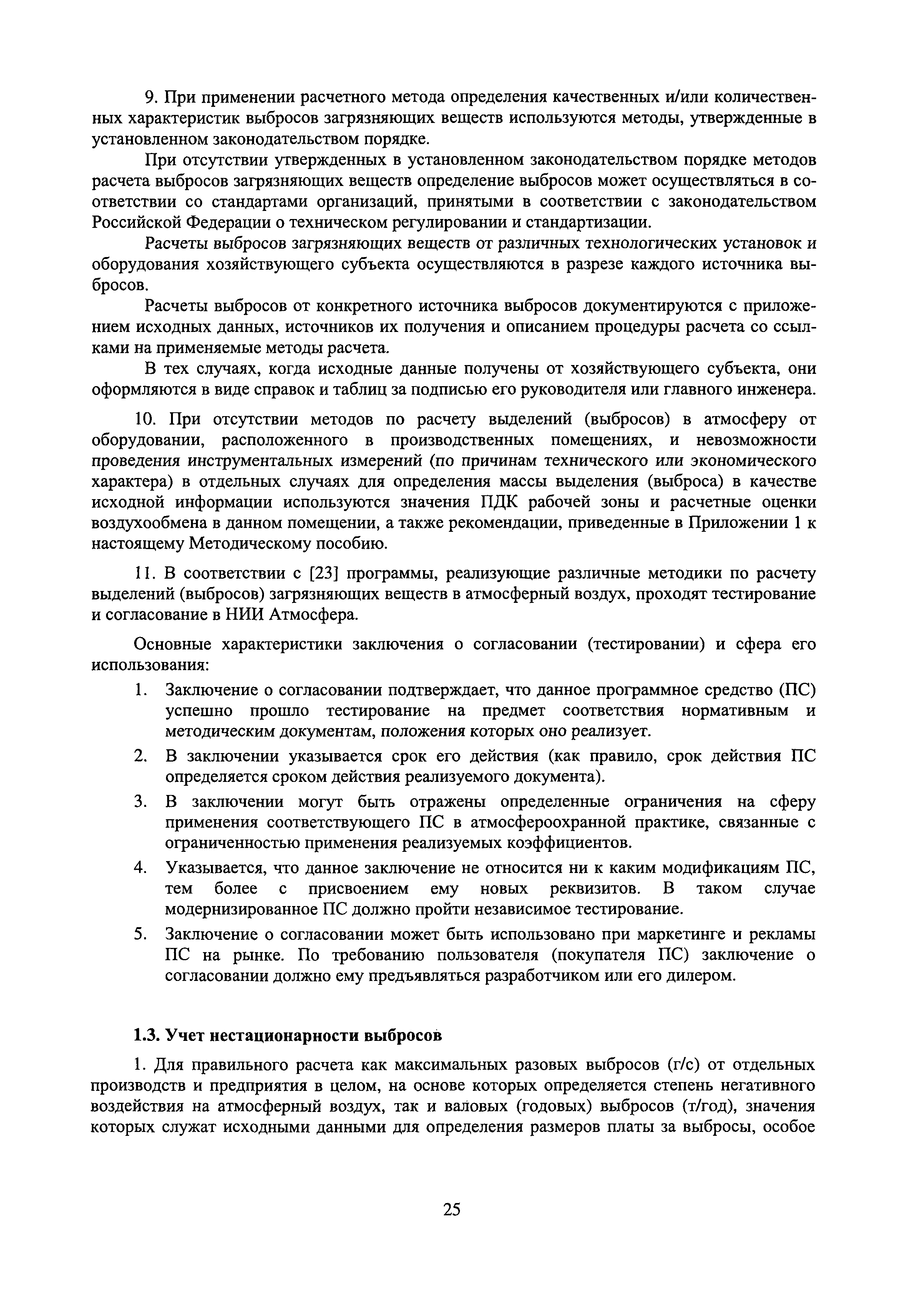 9. При применении расчетного метода определения качественных и/или количественных характеристик выбросов загрязняющих веществ используются методы, утвержденные в установленном законодательством порядке.

При отсутствии утвержденных в установленном законодательством порядке методов расчета выбросов загрязняющих веществ определение выбросов может осуществляться в соответствии со стандартами организаций, принятыми в соответствии с законодательством Российской Федерации о техническом регулировании и стандартизации.

Расчеты выбросов загрязняющих веществ от различных технологических установок и оборудования хозяйствующего субъекта осуществляются в разрезе каждого источника выбросов.

Расчеты выбросов от конкретного источника выбросов документируются с приложением исходных данных, источников их получения и описанием процедуры расчета со ссылками на применяемые методы расчета.

В тех случаях, когда исходные данные получены от хозяйствующего субъекта, они оформляются в виде справок и таблиц за подписью его руководителя или главного инженера.

10. При отсутствии методов по расчету выделений (выбросов) в атмосферу от оборудовании, расположенного в производственных помещениях, и невозможности проведения инструментальных измерений (по причинам технического или экономического характера) в отдельных случаях для определения массы выделения (выброса) в качестве исходной информации используются значения ПДК рабочей зоны и расчетные оценки воздухообмена в данном помещении, а также рекомендации, приведенные в Приложении 1 к настоящему Методическому пособию.

11. В соответствии с [23] программы, реализующие различные методики по расчету выделений (выбросов) загрязняющих веществ в атмосферный воздух, проходят тестирование и согласование в НИИ Атмосфера.

Основные характеристики заключения о согласовании (тестировании) и сфера его использования:

1. Заключение о согласовании подтверждает, что данное программное средство (ПС) успешно прошло тестирование на предмет соответствия нормативным и методическим документам, положения которых оно реализует.

2. В заключении указывается срок его действия (как правило, срок действия ПС определяется сроком действия реализуемого документа).

3. В заключении могут быть отражены определенные ограничения на сферу применения соответствующего ПС в атмосфероохранной практике, связанные с ограниченностью применения реализуемых коэффициентов.

4. Указывается, что данное заключение не относится ни к каким модификациям ПС, тем более с присвоением ему новых реквизитов. В таком случае модернизированное ПС должно пройти независимое тестирование.

5. Заключение о согласовании может быть использовано при маркетинге и рекламы ПС на рынке. По требованию пользователя (покупателя ПС) заключение о согласовании должно ему предъявляться разработчиком или его дилером.

1.3. Учет нестационарности выбросов

1. Для правильного расчета как максимальных разовых выбросов (г/с) от отдельных производств и предприятия в целом, на основе которых определяется степень негативного воздействия на атмосферный воздух, так и валовых (годовых) выбросов (т/год), значения которых служат исходными данными для определения размеров платы за выбросы, особое

25